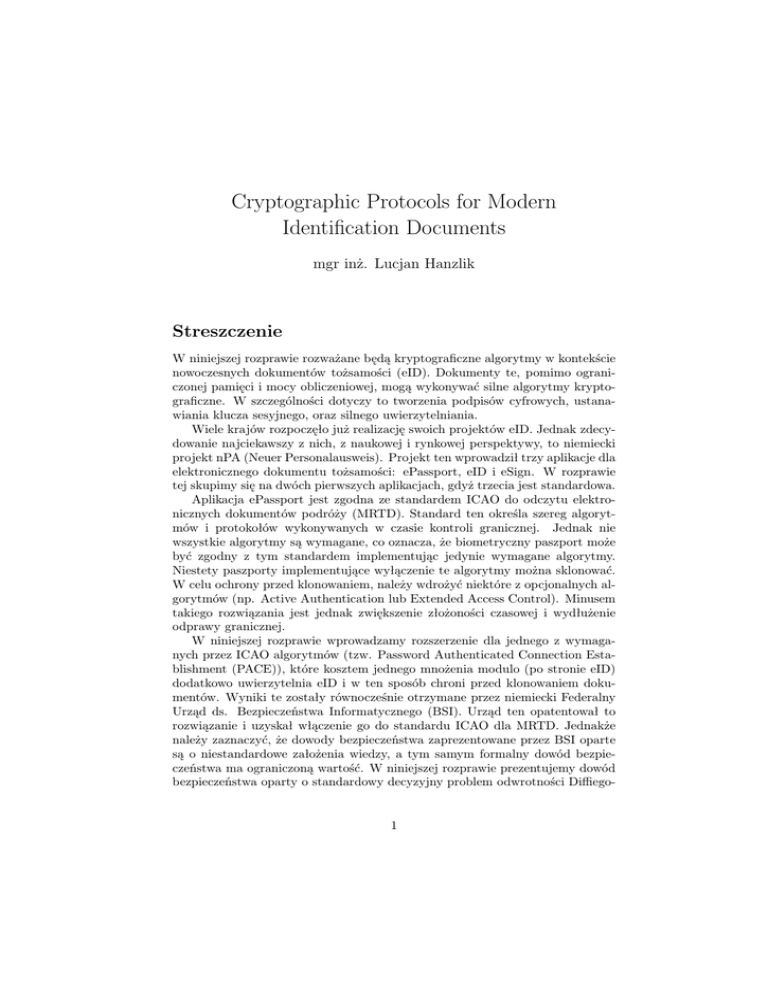 Cryptographic Protocols for Modern Identification Documents

mgr inż. Lucjan Hanzlik

Streszczenie

W niniejszej rozprawie rozważane będą kryptograficzne algorytmy w kontekście nowoczesnych dokumentów tożsamości (eID). Dokumenty te, pomimo ograniczonej pamięci i mocy obliczeniowej, mogą wykonywać silne algorytmy kryptograficzne. W szczególności dotyczy to tworzenia podpisów cyfrowych, ustanawiania klucza sesyjnego, oraz silnego uwierzytelniania.

Wiele krajów rozpoczęło już realizację swoich projektów eID. Jednak zdecydowanie najciekawszy z nich, z naukowej i rynkowej perspektywy, to niemiecki projekt nPA (Neuer Personalausweis). Projekt ten wprowadził trzy aplikacje dla elektronicznego dokumentu tożsamości: ePassport, eID i eSign. W rozprawie tej skupimy się na dwóch pierwszych aplikacjach, gdyż trzecia jest standardowa.

Aplikacja ePassport jest zgodna ze standardem ICAO do odczytu elektronicznych dokumentów podróży (MRTD). Standard ten określa szereg algorytmów i protokołów wykonywanych w czasie kontroli granicznej. Jednak nie wszystkie algorytmy są wymagane, co oznacza, że biometryczny paszport może być zgodny z tym standardem implementując jedynie wymagane algorytmy. Niestety paszporty implementujące wyłączenie te algorytmy można sklonować. W celu ochrony przed klonowaniem, należy wdrożyć niektóre z opcjonalnych algorytmów (np. Active Authentication lub Extended Access Control). Minusem takiego rozwiązania jest jednak zwiększenie złożoności czasowej i wydłużenie odprawy granicznej.

W niniejszej rozprawie wprowadzamy rozszerzenie dla jednego z wymaganych przez ICAO algorytmów (tzw. Password Authenticated Connection Establishment (PACE)), które kosztem jednego mnożenia modulo (po stronie eID) dodatkowo uwierzytelnia eID i w ten sposób chroni przed klonowaniem dokumentów. Wyniki te zostały równocześnie otrzymane przez niemiecki Federalny Urząd ds. Bezpieczeństwa Informatycznego (BSI). Urząd ten opatentował to rozwiązanie i uzyskał włączenie go do standardu ICAO dla MRTD. Jednakże należy zaznaczyć, że dowody bezpieczeństwa zaprezentowane przez BSI oparte są o niestandardowe założenia wiedzy, a tym samym formalny dowód bezpieczeństwa ma ograniczoną wartość. W niniejszej rozprawie prezentujemy dowód bezpieczeństwa oparty o standardowy decyzyjny problem odwrotności Diffiego-

1